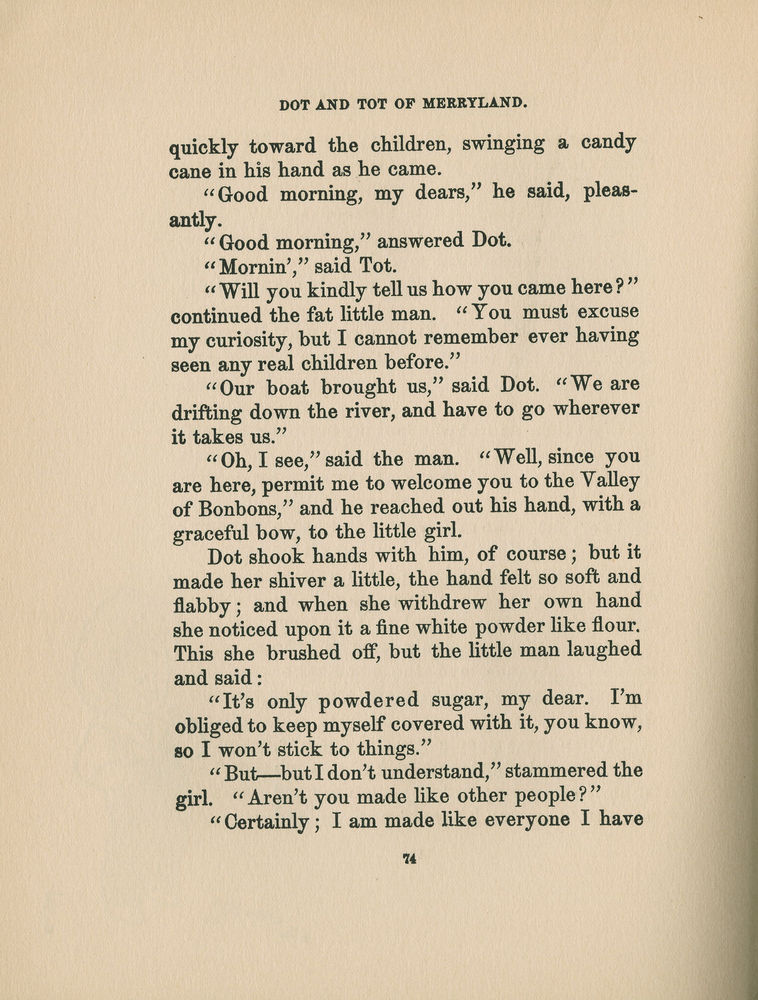 DOT AND TOT OF MERRYLAND.

quickly toward the children, swinging a candy cane in his hand as he came.

"Good morning, my dears," he said, pleasantly.

"Good morning," answered Dot.

"Mornin'," said Tot.

"Will you kindly tell us how you came here?" continued the fat little man. "You must excuse my curiosity, but I cannot remember ever having seen any real children before."

"Our boat brought us," said Dot. "We are drifting down the river, and have to go wherever it takes us."

"Oh, I see," said the man. "Well, since you are here, permit me to welcome you to the Valley of Bonbons," and he reached out his hand, with a graceful bow, to the little girl.

Dot shook hands with him, of course; but it made her shiver a little, the hand felt so soft and flabby; and when she withdrew her own hand she noticed upon it a fine white powder like flour. This she brushed off, but the little man laughed and said:

"It's only powdered sugar, my dear. I'm obliged to keep myself covered with it, you know, so I won't stick to things."

"But—but I don't understand," stammered the girl. "Aren't you made like other people?"

"Certainly; I am made like everyone I have

74